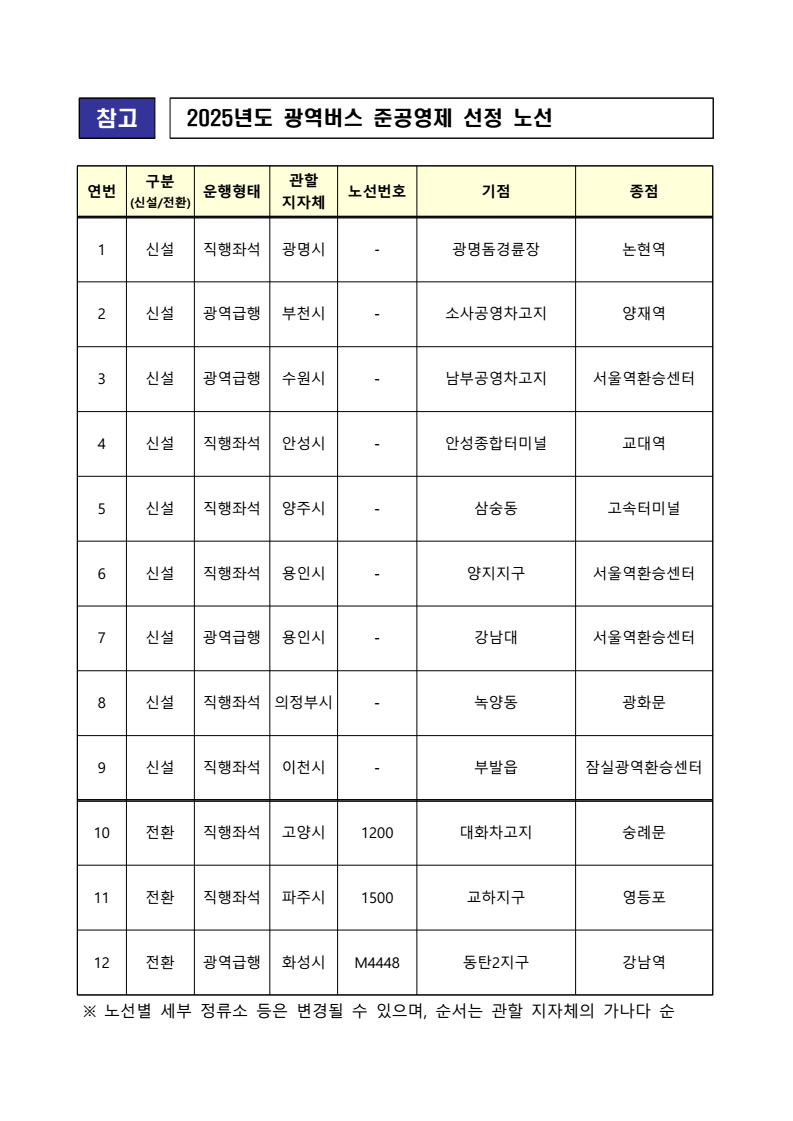 참고 2025년도 광역버스 준공영제 선정 노선

| 연번 | 구분 (신설/전환) | 운행형태 | 관할 지자체 | 노선번호 | 기점 | 종점 |
|---|---|---|---|---|---|---|
| 1 | 신설 | 직행좌석 | 광명시 | - | 광명돔경륜장 | 논현역 |
| 2 | 신설 | 광역급행 | 부천시 | - | 소사공영차고지 | 양재역 |
| 3 | 신설 | 광역급행 | 수원시 | - | 남부공영차고지 | 서울역환승센터 |
| 4 | 신설 | 직행좌석 | 안성시 | - | 안성종합터미널 | 교대역 |
| 5 | 신설 | 직행좌석 | 양주시 | - | 삼숭동 | 고속터미널 |
| 6 | 신설 | 직행좌석 | 용인시 | - | 양지지구 | 서울역환승센터 |
| 7 | 신설 | 광역급행 | 용인시 | - | 강남대 | 서울역환승센터 |
| 8 | 신설 | 직행좌석 | 의정부시 | - | 녹양동 | 광화문 |
| 9 | 신설 | 직행좌석 | 이천시 | - | 부발읍 | 잠실광역환승센터 |
| 10 | 전환 | 직행좌석 | 고양시 | 1200 | 대화차고지 | 숭례문 |
| 11 | 전환 | 직행좌석 | 파주시 | 1500 | 교하지구 | 영등포 |
| 12 | 전환 | 광역급행 | 화성시 | M4448 | 동탄2지구 | 강남역 |

※ 노선별 세부 정류소 등은 변경될 수 있으며, 순서는 관할 지자체의 가나다 순